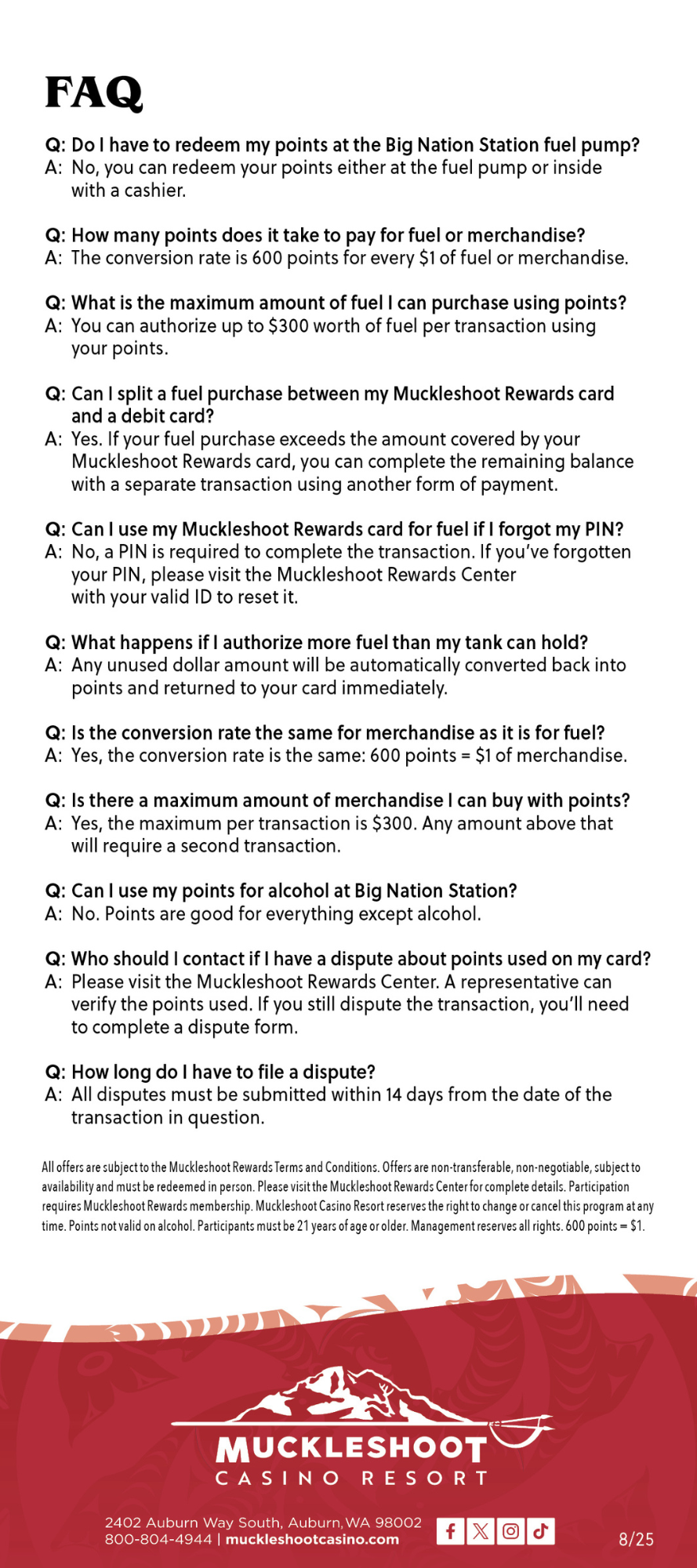 FAQ

Q: Do I have to redeem my points at the Big Nation Station fuel pump?
A: No, you can redeem your points either at the fuel pump or inside with a cashier.

Q: How many points does it take to pay for fuel or merchandise?
A: The conversion rate is 600 points for every $1 of fuel or merchandise.

Q: What is the maximum amount of fuel I can purchase using points?
A: You can authorize up to $300 worth of fuel per transaction using your points.

Q: Can I split a fuel purchase between my Muckleshoot Rewards card and a debit card?
A: Yes. If your fuel purchase exceeds the amount covered by your Muckleshoot Rewards card, you can complete the remaining balance with a separate transaction using another form of payment.

Q: Can I use my Muckleshoot Rewards card for fuel if I forgot my PIN?
A: No, a PIN is required to complete the transaction. If you've forgotten your PIN, please visit the Muckleshoot Rewards Center with your valid ID to reset it.

Q: What happens if I authorize more fuel than my tank can hold?
A: Any unused dollar amount will be automatically converted back into points and returned to your card immediately.

Q: Is the conversion rate the same for merchandise as it is for fuel?
A: Yes, the conversion rate is the same: 600 points = $1 of merchandise.

Q: Is there a maximum amount of merchandise I can buy with points?
A: Yes, the maximum per transaction is $300. Any amount above that will require a second transaction.

Q: Can I use my points for alcohol at Big Nation Station?
A: No. Points are good for everything except alcohol.

Q: Who should I contact if I have a dispute about points used on my card?
A: Please visit the Muckleshoot Rewards Center. A representative can verify the points used. If you still dispute the transaction, you'll need to complete a dispute form.

Q: How long do I have to file a dispute?
A: All disputes must be submitted within 14 days from the date of the transaction in question.

All offers are subject to the Muckleshoot Rewards Terms and Conditions. Offers are non-transferable, non-negotiable, subject to availability and must be redeemed in person. Please visit the Muckleshoot Rewards Center for complete details. Participation requires Muckleshoot Rewards membership. Muckleshoot Casino Resort reserves the right to change or cancel this program at any time. Points not valid on alcohol. Participants must be 21 years of age or older. Management reserves all rights. 600 points = $1.

MUCKLESHOOT
CASINO RESORT

2402 Auburn Way South, Auburn, WA 98002
800-804-4944 | muckleshootcasino.com

8/25